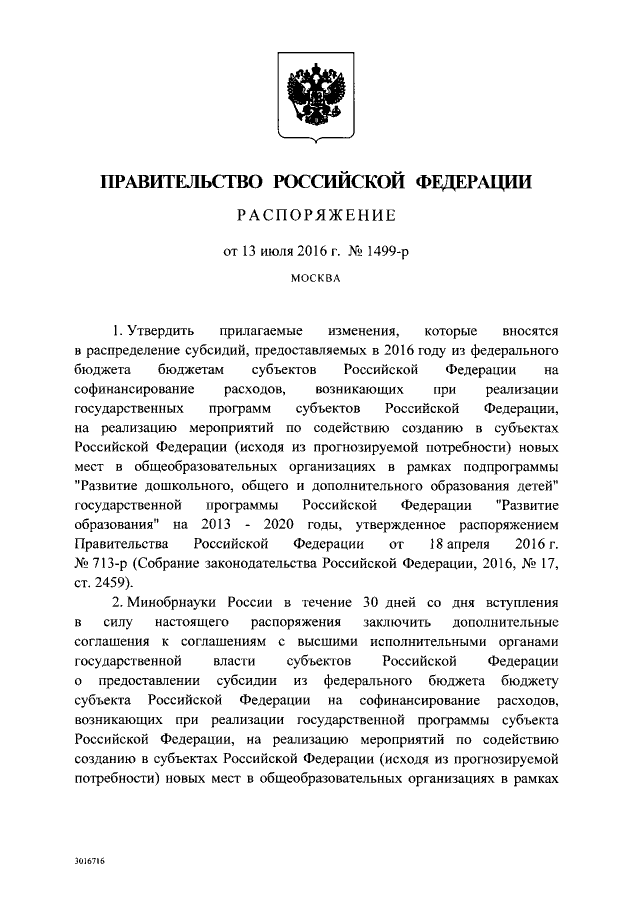 ПРАВИТЕЛЬСТВО РОССИЙСКОЙ ФЕДЕРАЦИИ

РАСПОРЯЖЕНИЕ

от 13 июля 2016 г. № 1499-р

МОСКВА

1. Утвердить прилагаемые изменения, которые вносятся в распределение субсидий, предоставляемых в 2016 году из федерального бюджета бюджетам субъектов Российской Федерации на софинансирование расходов, возникающих при реализации государственных программ субъектов Российской Федерации, на реализацию мероприятий по содействию созданию в субъектах Российской Федерации (исходя из прогнозируемой потребности) новых мест в общеобразовательных организациях в рамках подпрограммы "Развитие дошкольного, общего и дополнительного образования детей" государственной программы Российской Федерации "Развитие образования" на 2013 - 2020 годы, утвержденное распоряжением Правительства Российской Федерации от 18 апреля 2016 г. № 713-р (Собрание законодательства Российской Федерации, 2016, № 17, ст. 2459).

2. Минобрнауки России в течение 30 дней со дня вступления в силу настоящего распоряжения заключить дополнительные соглашения к соглашениям с высшими исполнительными органами государственной власти субъектов Российской Федерации о предоставлении субсидии из федерального бюджета бюджету субъекта Российской Федерации на софинансирование расходов, возникающих при реализации государственной программы субъекта Российской Федерации, на реализацию мероприятий по содействию созданию в субъектах Российской Федерации (исходя из прогнозируемой потребности) новых мест в общеобразовательных организациях в рамках

3016716